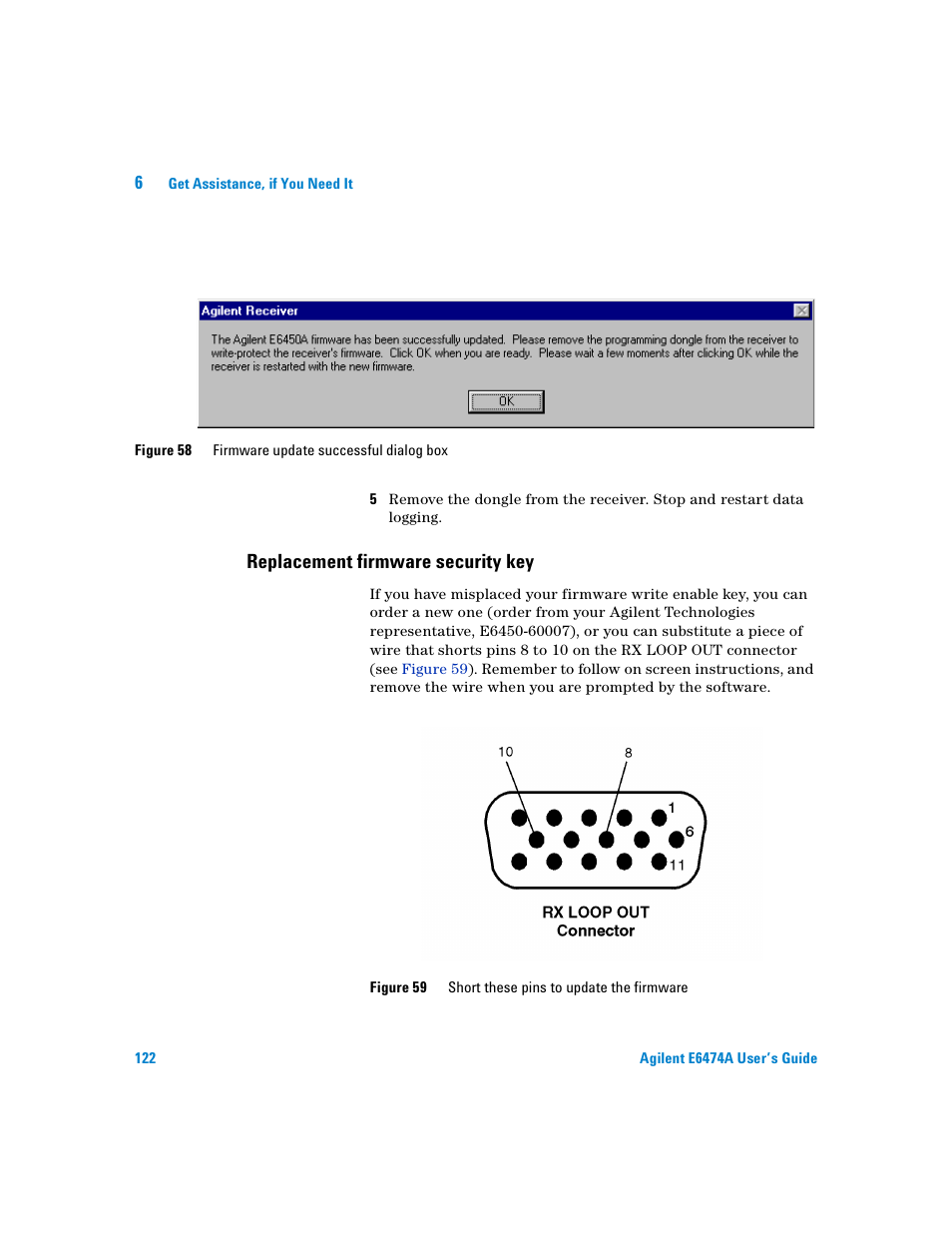 6 Get Assistance, if You Need It

Agilent Receiver

The Agilent E6450A firmware has been successfully updated. Please remove the programming dongle from the receiver to write-protect the receiver's firmware. Click OK when you are ready. Please wait a few moments after clicking OK while the receiver is restarted with the new firmware.

OK

Figure 58 Firmware update successful dialog box

5 Remove the dongle from the receiver. Stop and restart data logging.

Replacement firmware security key

If you have misplaced your firmware write enable key, you can order a new one (order from your Agilent Technologies representative, E6450-60007), or you can substitute a piece of wire that shorts pins 8 to 10 on the RX LOOP OUT connector (see Figure 59). Remember to follow on screen instructions, and remove the wire when you are prompted by the software.

10
8
1
6
11
RX LOOP OUT
Connector

Figure 59 Short these pins to update the firmware

122 Agilent E6474A User's Guide